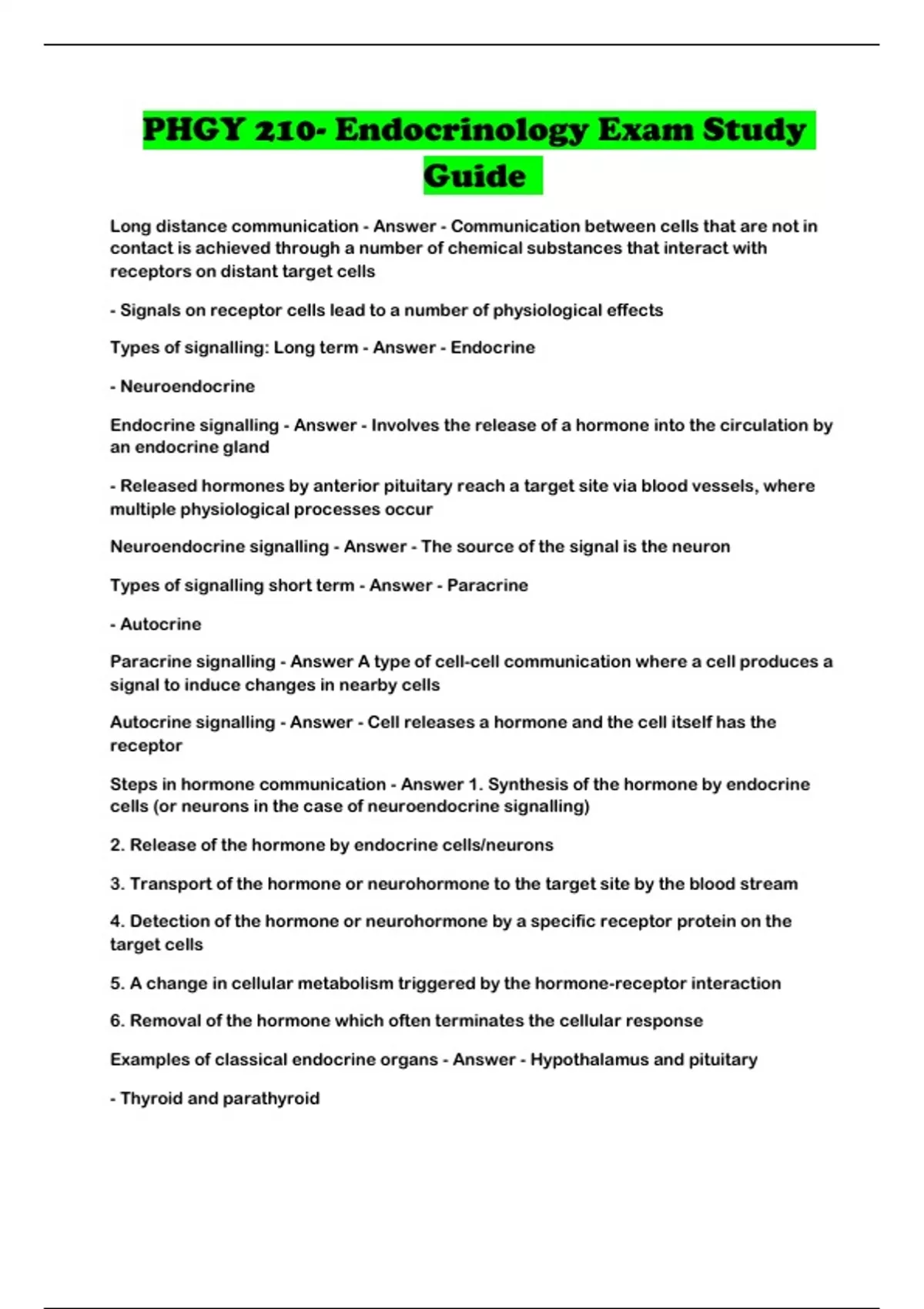 PHGY 210- Endocrinology Exam Study Guide

Long distance communication - Answer - Communication between cells that are not in contact is achieved through a number of chemical substances that interact with receptors on distant target cells

- Signals on receptor cells lead to a number of physiological effects

Types of signalling: Long term - Answer - Endocrine

- Neuroendocrine

Endocrine signalling - Answer - Involves the release of a hormone into the circulation by an endocrine gland

- Released hormones by anterior pituitary reach a target site via blood vessels, where multiple physiological processes occur

Neuroendocrine signalling - Answer - The source of the signal is the neuron

Types of signalling short term - Answer - Paracrine

- Autocrine

Paracrine signalling - Answer A type of cell-cell communication where a cell produces a signal to induce changes in nearby cells

Autocrine signalling - Answer - Cell releases a hormone and the cell itself has the receptor

Steps in hormone communication - Answer 1. Synthesis of the hormone by endocrine cells (or neurons in the case of neuroendocrine signalling)

2. Release of the hormone by endocrine cells/neurons

3. Transport of the hormone or neurohormone to the target site by the blood stream

4. Detection of the hormone or neurohormone by a specific receptor protein on the target cells

5. A change in cellular metabolism triggered by the hormone-receptor interaction

6. Removal of the hormone which often terminates the cellular response

Examples of classical endocrine organs - Answer - Hypothalamus and pituitary

- Thyroid and parathyroid